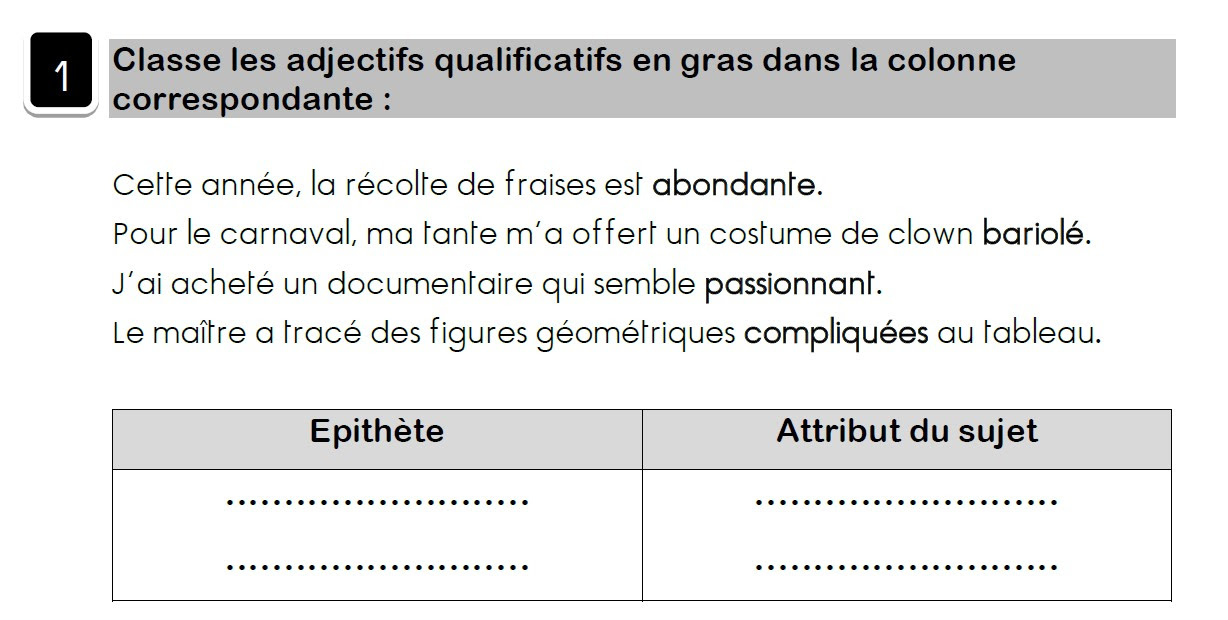 1

Classe les adjectifs qualificatifs en gras dans la colonne correspondante :

Cette année, la récolte de fraises est abondante.
Pour le carnaval, ma tante m'a offert un costume de clown bariolé.
J'ai acheté un documentaire qui semble passionnant.
Le maître a tracé des figures géométriques compliquées au tableau.

| Epithète | Attribut du sujet |
|---|---|
| ........................ | ........................ |
| ........................ | ........................ |